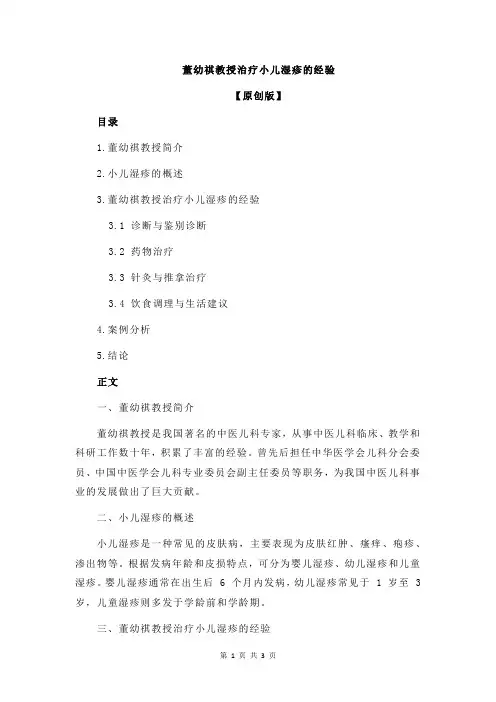 董幼祺教授治疗小儿湿疹的经验

【原创版】

目录

1.董幼祺教授简介

2.小儿湿疹的概述

3.董幼祺教授治疗小儿湿疹的经验

3.1 诊断与鉴别诊断

3.2 药物治疗

3.3 针灸与推拿治疗

3.4 饮食调理与生活建议

4.案例分析

5.结论

正文

一、董幼祺教授简介

董幼祺教授是我国著名的中医儿科专家，从事中医儿科临床、教学和科研工作数十年，积累了丰富的经验。曾先后担任中华医学会儿科分会委员、中国中医学会儿科专业委员会副主任委员等职务，为我国中医儿科事业的发展做出了巨大贡献。

二、小儿湿疹的概述

小儿湿疹是一种常见的皮肤病，主要表现为皮肤红肿、瘙痒、疱疹、渗出物等。根据发病年龄和皮损特点，可分为婴儿湿疹、幼儿湿疹和儿童湿疹。婴儿湿疹通常在出生后 6 个月内发病，幼儿湿疹常见于 1 岁至 3 岁，儿童湿疹则多发于学龄前和学龄期。

三、董幼祺教授治疗小儿湿疹的经验

第 1 页 共 3 页